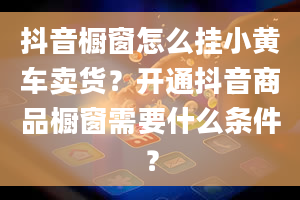 抖音橱窗怎么挂小黄车卖货？开通抖音商品橱窗需要什么条件？